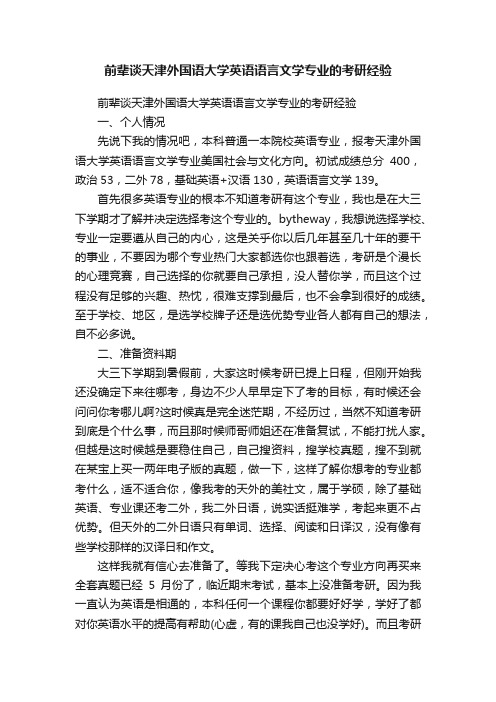 前辈谈天津外国语大学英语语言文学专业的考研经验

前辈谈天津外国语大学英语语言文学专业的考研经验

一、个人情况

先说下我的情况吧，本科普通一本院校英语专业，报考天津外国语大学英语语言文学专业美国社会与文化方向。初试成绩总分 400，政治 53，二外 78，基础英语+汉语 130，英语语言文学 139。

首先很多英语专业的根本不知道考研有这个专业，我也是在大三下学期才了解并决定选择考这个专业的。bytheway，我想说选择学校、专业一定要遵从自己的内心，这是关乎你以后几年甚至几十年的要干的事业，不要因为哪个专业热门大家都选你也跟着选，考研是个漫长的心理竞赛，自己选择的你就要自己承担，没人替你学，而且这个过程没有足够的兴趣、热忱，很难支撑到最后，也不会拿到很好的成绩。至于学校、地区，是选学校牌子还是选优势专业各人都有自己的想法，自不必多说。

二、准备资料期

大三下学期到暑假前，大家这时候考研已提上日程，但刚开始我还没确定下来往哪考，身边不少人早早定下了考的目标，有时候还会问问你考哪儿啊?这时候真是完全迷茫期，不经历过，当然不知道考研到底是个什么事，而且那时候师哥师姐还在准备复试，不能打扰人家。但越是这时候越是要稳住自己，自己搜资料，搜学校真题，搜不到就在某宝上买一两年电子版的真题，做一下，这样了解你想考的专业都考什么，适不适合你，像我考的天外的美社文，属于学硕，除了基础英语、专业课还考二外，我二外日语，说实话挺难学，考起来更不占优势。但天外的二外日语只有单词、选择、阅读和日译汉，没有像有些学校那样的汉译日和作文。

这样我就有信心去准备了。等我下定决心考这个专业方向再买来全套真题已经 5 月份了，临近期末考试，基本上没准备考研。因为我一直认为英语是相通的，本科任何一个课程你都要好好学，学好了都对你英语水平的提高有帮助(心虚，有的课我自己也没学好)。而且考研